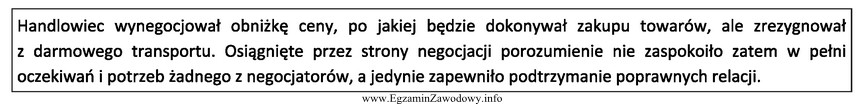 Handlowiec wynegocjował obniżkę ceny, po jakiej będzie dokonywał zakupu towarów, ale zrezygnował z darmowego transportu. Osiągnięte przez strony negocjacji porozumienie nie zaspokoiło zatem w pełni oczekiwań i potrzeb żadnego z negocjatorów, a jedynie zapewniło podtrzymanie poprawnych relacji.

www.EgzaminZawodowy.info